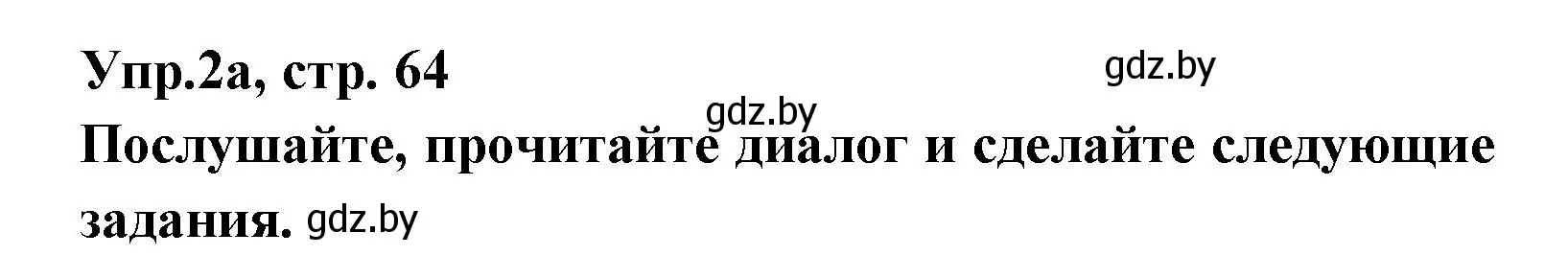 Упр.2а, стр. 64 gdz.by

gdz.by

Послушайте, прочитайте диалог и сделайте следующие задания. gdz.by